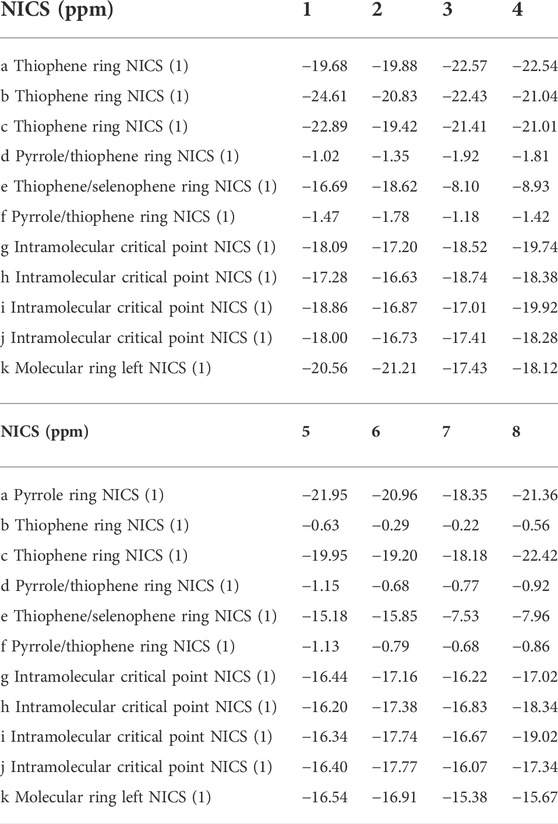 | NICS (ppm) | 1 | 2 | 3 | 4 |
|---|---|---|---|---|
| a Thiophene ring NICS (1) | −19.68 | −19.88 | −22.57 | −22.54 |
| b Thiophene ring NICS (1) | −24.61 | −20.83 | −22.43 | −21.04 |
| c Thiophene ring NICS (1) | −22.89 | −19.42 | −21.41 | −21.01 |
| d Pyrrole/thiophene ring NICS (1) | −1.02 | −1.35 | −1.92 | −1.81 |
| e Thiophene/selenophene ring NICS (1) | −16.69 | −18.62 | −8.10 | −8.93 |
| f Pyrrole/thiophene ring NICS (1) | −1.47 | −1.78 | −1.18 | −1.42 |
| g Intramolecular critical point NICS (1) | −18.09 | −17.20 | −18.52 | −19.74 |
| h Intramolecular critical point NICS (1) | −17.28 | −16.63 | −18.74 | −18.38 |
| i Intramolecular critical point NICS (1) | −18.86 | −16.87 | −17.01 | −19.92 |
| j Intramolecular critical point NICS (1) | −18.00 | −16.73 | −17.41 | −18.28 |
| k Molecular ring left NICS (1) | −20.56 | −21.21 | −17.43 | −18.12 |

| NICS (ppm) | 5 | 6 | 7 | 8 |
|---|---|---|---|---|
| a Pyrrole ring NICS (1) | −21.95 | −20.96 | −18.35 | −21.36 |
| b Thiophene ring NICS (1) | −0.63 | −0.29 | −0.22 | −0.56 |
| c Thiophene ring NICS (1) | −19.95 | −19.20 | −18.18 | −22.42 |
| d Pyrrole/thiophene ring NICS (1) | −1.15 | −0.68 | −0.77 | −0.92 |
| e Thiophene/selenophene ring NICS (1) | −15.18 | −15.85 | −7.53 | −7.96 |
| f Pyrrole/thiophene ring NICS (1) | −1.13 | −0.79 | −0.68 | −0.86 |
| g Intramolecular critical point NICS (1) | −16.44 | −17.16 | −16.22 | −17.02 |
| h Intramolecular critical point NICS (1) | −16.20 | −17.38 | −16.83 | −18.34 |
| i Intramolecular critical point NICS (1) | −16.34 | −17.74 | −16.67 | −19.02 |
| j Intramolecular critical point NICS (1) | −16.40 | −17.77 | −16.07 | −17.34 |
| k Molecular ring left NICS (1) | −16.54 | −16.91 | −15.38 | −15.67 |